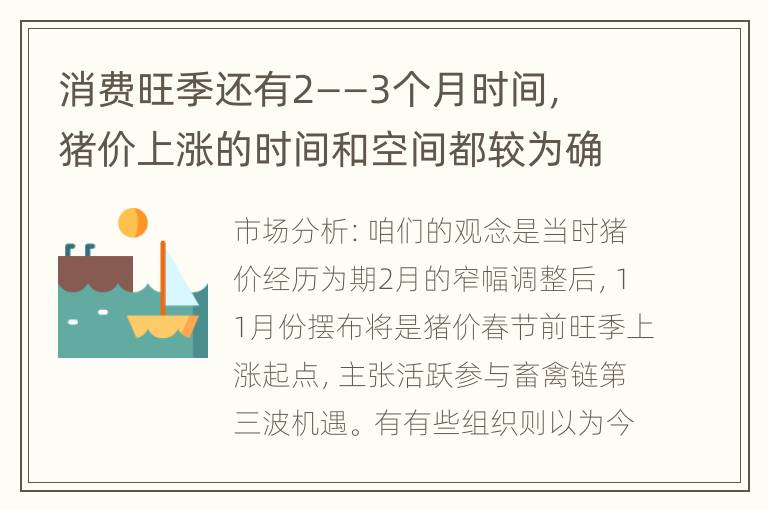 消费旺季还有2——3个月时间，猪价上涨的时间和空间都较为确

市场分析：咱们的观念是当时猪价经历为期2月的窄幅调整后，11月份摆布将是猪价春节前旺季上涨起点，主张活跃参与畜禽链第三波机遇。有有些组织则以为今